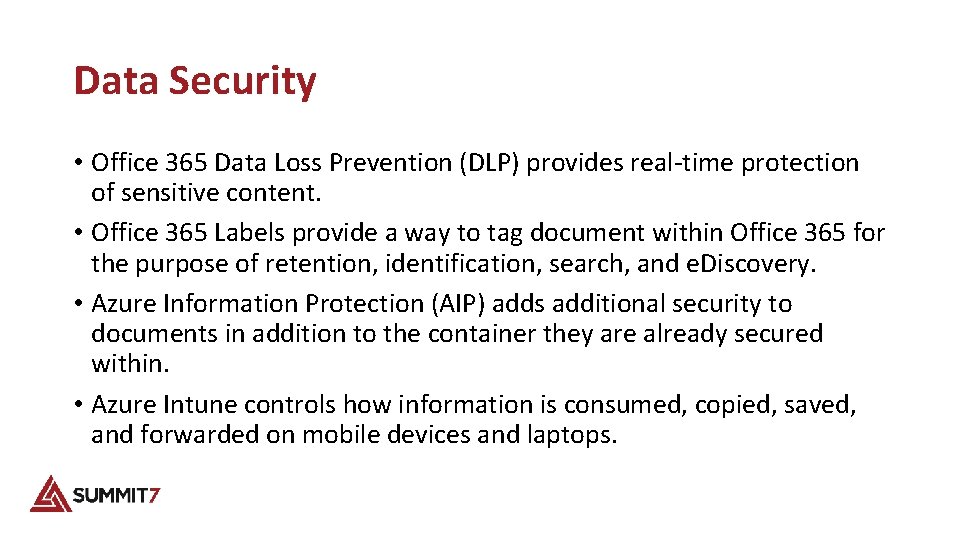 Data Security

• Office 365 Data Loss Prevention (DLP) provides real-time protection of sensitive content.

• Office 365 Labels provide a way to tag document within Office 365 for the purpose of retention, identification, search, and eDiscovery.

• Azure Information Protection (AIP) adds additional security to documents in addition to the container they are already secured within.

• Azure Intune controls how information is consumed, copied, saved, and forwarded on mobile devices and laptops.

SUMMIT7